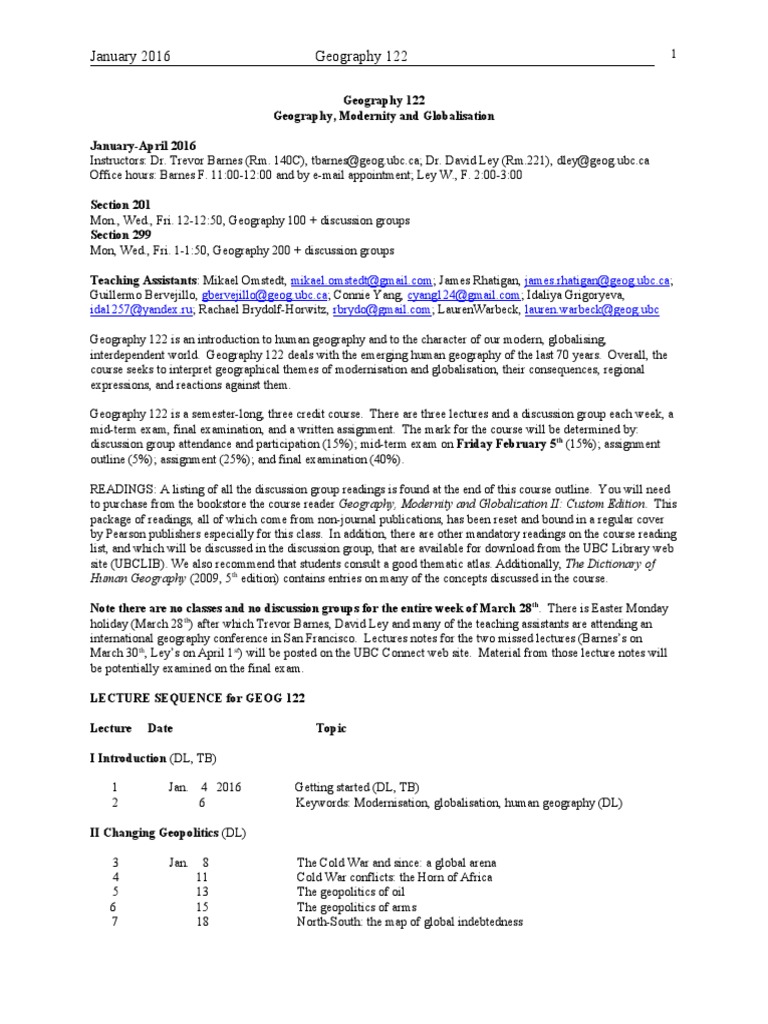 January 2016 Geography 122 1

Geography 122
Geography, Modernity and Globalisation

January-April 2016
Instructors: Dr. Trevor Barnes (Rm. 140C), tbarnes@geog.ubc.ca; Dr. David Ley (Rm.221), dley@geog.ubc.ca
Office hours: Barnes F. 11:00-12:00 and by e-mail appointment; Ley W., F. 2:00-3:00

Section 201
Mon., Wed., Fri. 12-12:50, Geography 100 + discussion groups
Section 299
Mon, Wed., Fri. 1-1:50, Geography 200 + discussion groups

Teaching Assistants: Mikael Omstedt, mikael.omstedt@gmail.com; James Rhatigan, james.rhatigan@geog.ubc.ca; Guillermo Bervejillo, gbervejillo@geog.ubc.ca; Connie Yang, cyang124@gmail.com; Idaliya Grigoryeva, idal257@yandex.ru; Rachael Brydolf-Horwitz, rbrydo@gmail.com; LaurenWarbeck, lauren.warbeck@geog.ubc

Geography 122 is an introduction to human geography and to the character of our modern, globalising, interdependent world. Geography 122 deals with the emerging human geography of the last 70 years. Overall, the course seeks to interpret geographical themes of modernisation and globalisation, their consequences, regional expressions, and reactions against them.

Geography 122 is a semester-long, three credit course. There are three lectures and a discussion group each week, a mid-term exam, final examination, and a written assignment. The mark for the course will be determined by: discussion group attendance and participation (15%); mid-term exam on Friday February 5$^{th}$ (15%); assignment outline (5%); assignment (25%); and final examination (40%).

READINGS: A listing of all the discussion group readings is found at the end of this course outline. You will need to purchase from the bookstore the course reader Geography, Modernity and Globalization II: Custom Edition. This package of readings, all of which come from non-journal publications, has been reset and bound in a regular cover by Pearson publishers especially for this class. In addition, there are other mandatory readings on the course reading list, and which will be discussed in the discussion group, that are available for download from the UBC Library web site (UBCLIB). We also recommend that students consult a good thematic atlas. Additionally, The Dictionary of Human Geography (2009, 5$^{th}$ edition) contains entries on many of the concepts discussed in the course.

Note there are no classes and no discussion groups for the entire week of March 28$^{th}$. There is Easter Monday holiday (March 28$^{th}$) after which Trevor Barnes, David Ley and many of the teaching assistants are attending an international geography conference in San Francisco. Lectures notes for the two missed lectures (Barnes's on March 30$^{th}$, Ley's on April 1$^{st}$) will be posted on the UBC Connect web site. Material from those lecture notes will be potentially examined on the final exam.

LECTURE SEQUENCE for GEOG 122

| Lecture | Date | Topic |
|---|---|---|
| I Introduction (DL, TB) | | |
| 1 | Jan. 4 2016 | Getting started (DL, TB) |
| 2 | 6 | Keywords: Modernisation, globalisation, human geography (DL) |
| II Changing Geopolitics (DL) | | |
| 3 | Jan. 8 | The Cold War and since: a global arena |
| 4 | 11 | Cold War conflicts: the Horn of Africa |
| 5 | 13 | The geopolitics of oil |
| 6 | 15 | The geopolitics of arms |
| 7 | 18 | North-South: the map of global indebtedness |